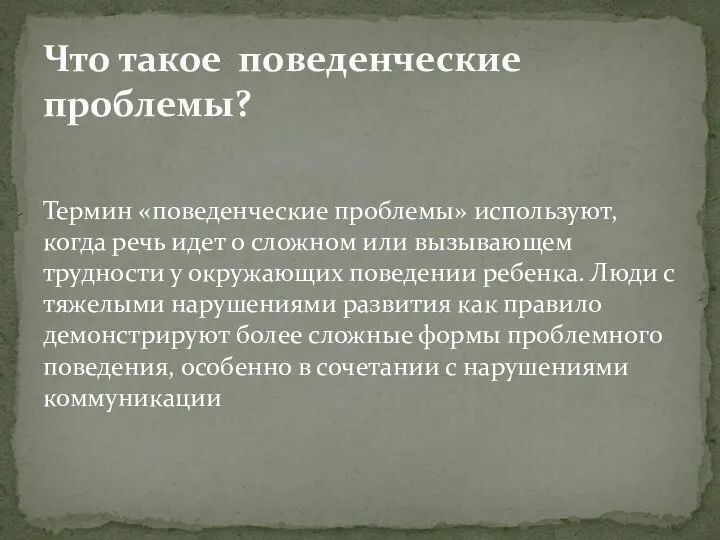 Что такое  поведенческие проблемы?

Термин «поведенческие проблемы» используют, когда речь идет о сложном или вызывающем трудности у окружающих поведении ребенка. Люди с тяжелыми нарушениями развития как правило демонстрируют более сложные формы проблемного поведения, особенно в сочетании с нарушениями коммуникации